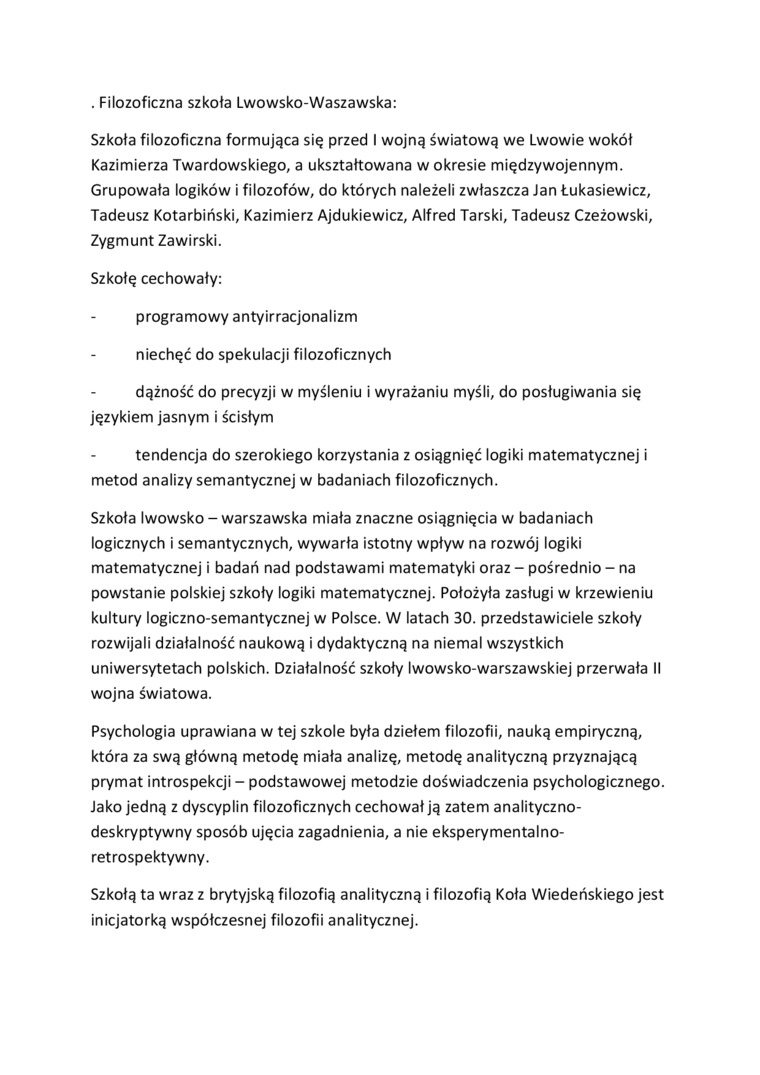 . Filozoficzna szkoła Lwowsko-Waszawska:

Szkoła filozoficzna formująca się przed I wojną światową we Lwowie wokół Kazimierza Twardowskiego, a ukształtowana w okresie międzywojennym. Grupowała logików i filozofów, do których należeli zwłaszcza Jan Łukasiewicz, Tadeusz Kotarbiński, Kazimierz Ajdukiewicz, Alfred Tarski, Tadeusz Czeżowski, Zygmunt Zawirski.

Szkołę cechowały:

- programowy antyirracjonalizm

- niechęć do spekulacji filozoficznych

- dążność do precyzji w myśleniu i wyrażaniu myśli, do posługiwania się językiem jasnym i ścisłym

- tendencja do szerokiego korzystania z osiągnięć logiki matematycznej i metod analizy semantycznej w badaniach filozoficznych.

Szkoła lwowsko – warszawska miała znaczne osiągnięcia w badaniach logicznych i semantycznych, wywarła istotny wpływ na rozwój logiki matematycznej i badań nad podstawami matematyki oraz – pośrednio – na powstanie polskiej szkoły logiki matematycznej. Położyła zasługi w krzewieniu kultury logiczno-semantycznej w Polsce. W latach 30. przedstawiciele szkoły rozwijali działalność naukową i dydaktyczną na niemal wszystkich uniwersytetach polskich. Działalność szkoły lwowsko-warszawskiej przerwała II wojna światowa.

Psychologia uprawiana w tej szkole była dziełem filozofii, nauką empiryczną, która za swą główną metodę miała analizę, metodę analityczną przyznającą prymat introspekcji – podstawowej metodzie doświadczenia psychologicznego. Jako jedną z dyscyplin filozoficznych cechował ją zatem analityczno-deskryptywny sposób ujęcia zagadnienia, a nie eksperymentalno-retrospektywny.

Szkołą ta wraz z brytyjską filozofią analityczną i filozofią Koła Wiedeńskiego jest inicjatorką współczesnej filozofii analitycznej.